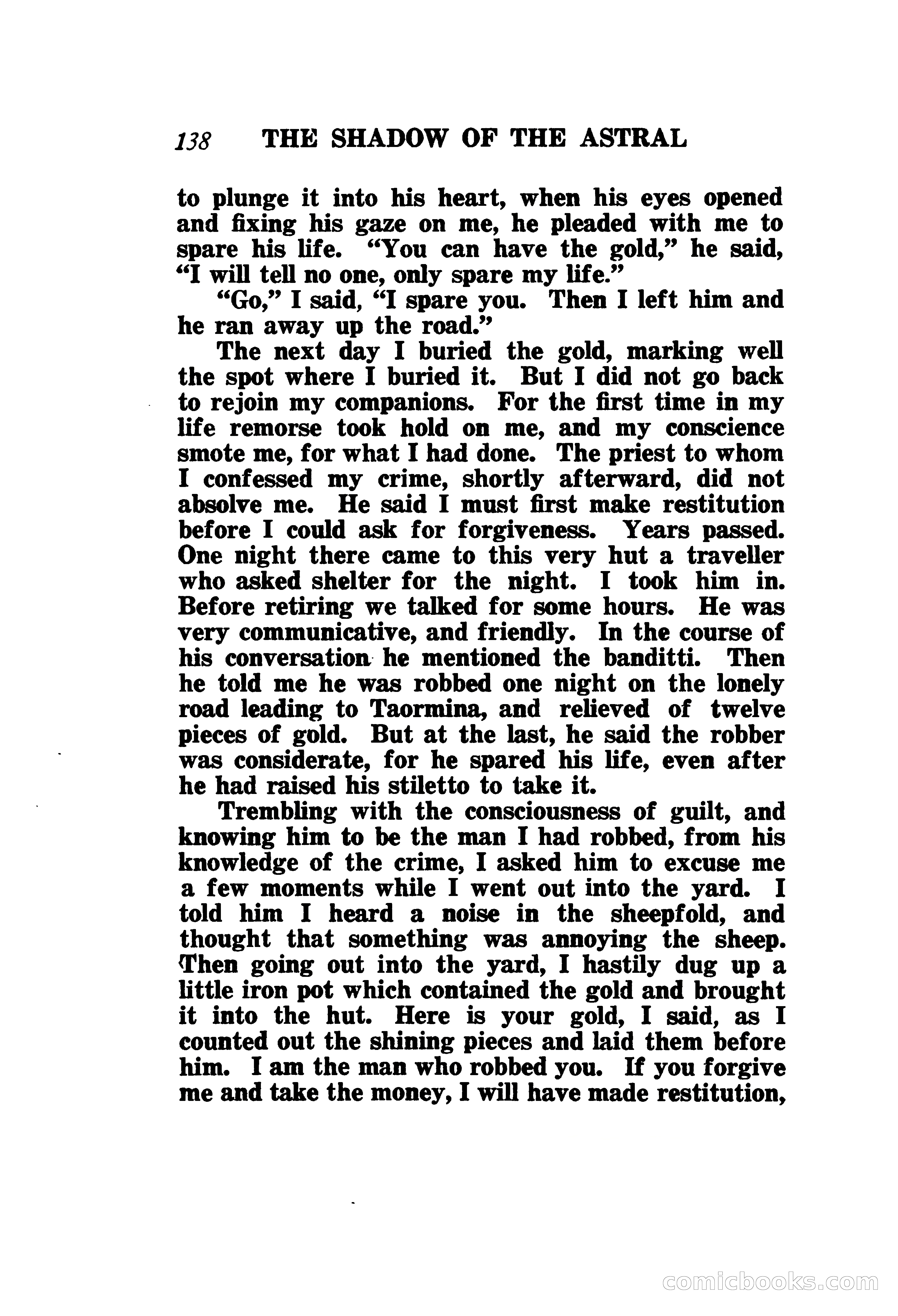 138 THE SHADOW OF THE ASTRAL

to plunge it into his heart, when his eyes opened and fixing his gaze on me, he pleaded with me to spare his life. "You can have the gold," he said, "I will tell no one, only spare my life."

"Go," I said, "I spare you. Then I left him and he ran away up the road."

The next day I buried the gold, marking well the spot where I buried it. But I did not go back to rejoin my companions. For the first time in my life remorse took hold on me, and my conscience smote me, for what I had done. The priest to whom I confessed my crime, shortly afterward, did not absolve me. He said I must first make restitution before I could ask for forgiveness. Years passed. One night there came to this very hut a traveller who asked shelter for the night. I took him in. Before retiring we talked for some hours. He was very communicative, and friendly. In the course of his conversation he mentioned the banditti. Then he told me he was robbed one night on the lonely road leading to Taormina, and relieved of twelve pieces of gold. But at the last, he said the robber was considerate, for he spared his life, even after he had raised his stiletto to take it.

Trembling with the consciousness of guilt, and knowing him to be the man I had robbed, from his knowledge of the crime, I asked him to excuse me a few moments while I went out into the yard. I told him I heard a noise in the sheepfold, and thought that something was annoying the sheep. Then going out into the yard, I hastily dug up a little iron pot which contained the gold and brought it into the hut. Here is your gold, I said, as I counted out the shining pieces and laid them before him. I am the man who robbed you. If you forgive me and take the money, I will have made restitution,

comicbooks.com